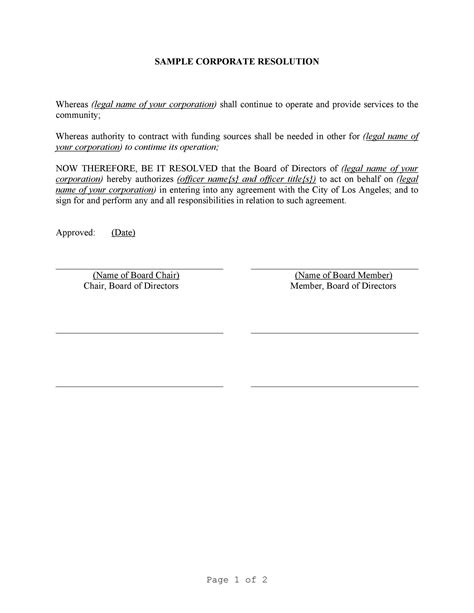 SAMPLE CORPORATE RESOLUTION

Whereas (legal name of your corporation) shall continue to operate and provide services to the community;

Whereas authority to contract with funding sources shall be needed in other for (legal name of your corporation) to continue its operation;

NOW THEREFORE, BE IT RESOLVED that the Board of Directors of (legal name of your corporation) hereby authorizes (officer name{s} and officer title{s}) to act on behalf on (legal name of your corporation) in entering into any agreement with the City of Los Angeles; and to sign for and perform any and all responsibilities in relation to such agreement.

Approved: (Date)

(Name of Board Chair)
Chair, Board of Directors

(Name of Board Member)
Member, Board of Directors

Page 1 of 2